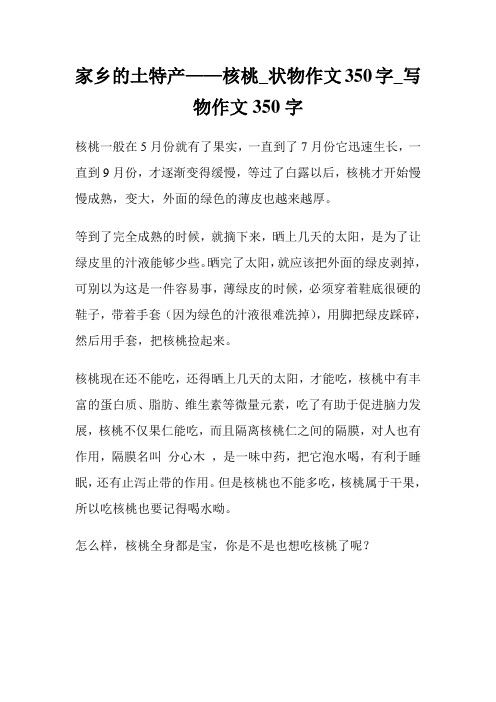 家乡的土特产——核桃_状物作文350字_写物作文350字

核桃一般在5月份就有了果实，一直到了7月份它迅速生长，一直到9月份，才逐渐变得缓慢，等过了白露以后，核桃才开始慢慢成熟，变大，外面的绿色的薄皮也越来越厚。

等到了完全成熟的时候，就摘下来，晒上几天的太阳，是为了让绿皮里的汁液能够少些。晒完了太阳，就应该把外面的绿皮剥掉，可别以为这是一件容易事，薄绿皮的时候，必须穿着鞋底很硬的鞋子，带着手套（因为绿色的汁液很难洗掉），用脚把绿皮踩碎，然后用手套，把核桃捡起来。

核桃现在还不能吃，还得晒上几天的太阳，才能吃，核桃中有丰富的蛋白质、脂肪、维生素等微量元素，吃了有助于促进脑力发展，核桃不仅果仁能吃，而且隔离核桃仁之间的隔膜，对人也有作用，隔膜名叫 分心木 ，是一味中药，把它泡水喝，有利于睡眠，还有止泻止带的作用。但是核桃也不能多吃，核桃属于干果，所以吃核桃也要记得喝水呦。

怎么样，核桃全身都是宝，你是不是也想吃核桃了呢？